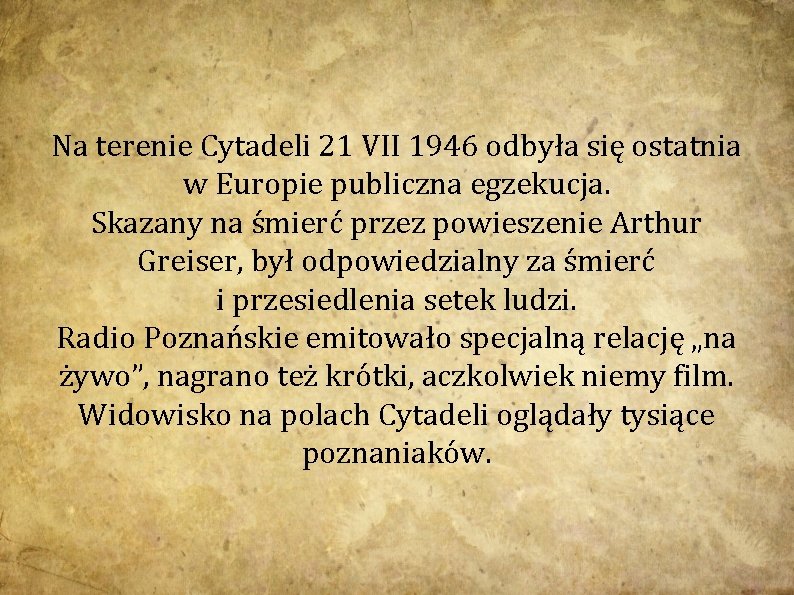 Na terenie Cytadeli 21 VII 1946 odbyła się ostatnia w Europie publiczna egzekucja.

Skazany na śmierć przez powieszenie Arthur Greiser, był odpowiedzialny za śmierć i przesiedlenia setek ludzi.

Radio Poznańskie emitowało specjalną relację „na żywo", nagrano też krótki, aczkolwiek niemy film.

Widowisko na polach Cytadeli oglądały tysiące poznaniaków.